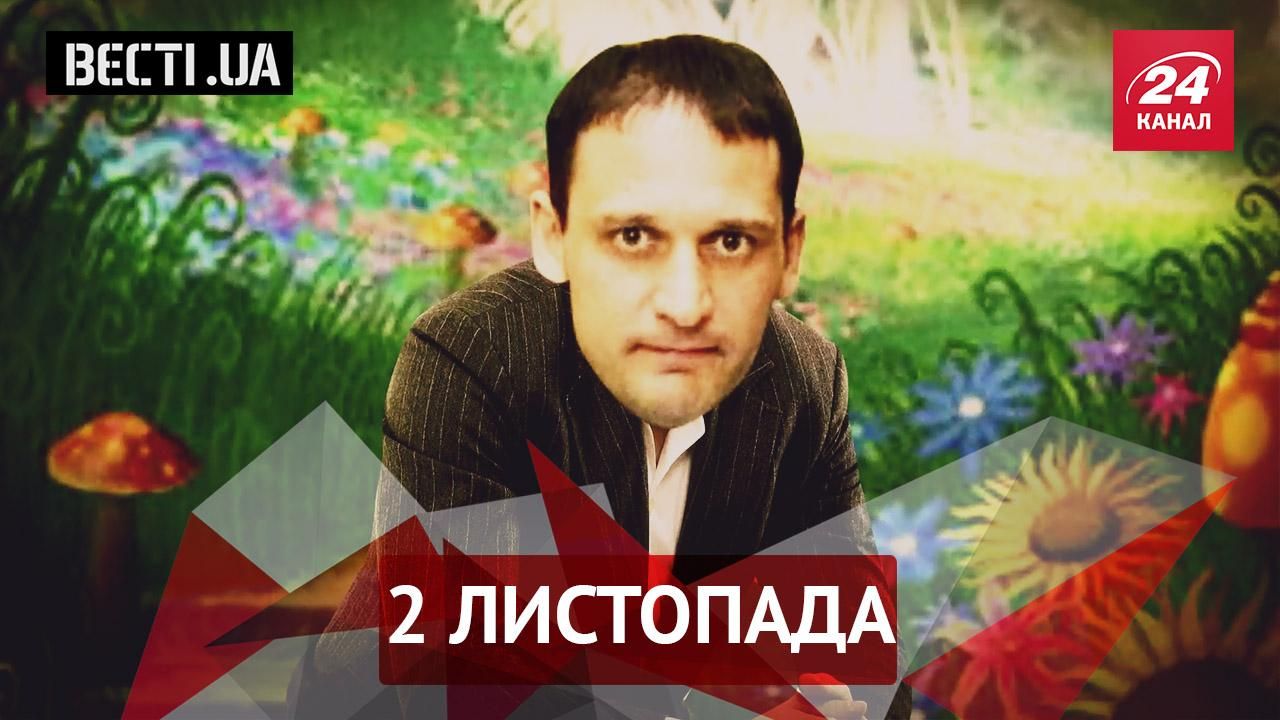 ВЕСТІ.UA

24 КАНАЛ

2 ЛИСТОПАДА